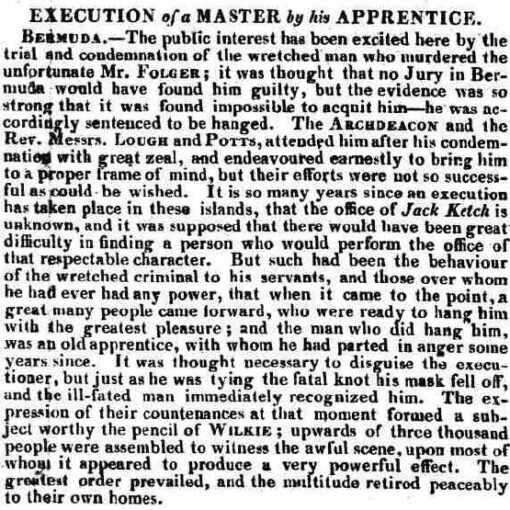 EXECUTION of a MASTER by his APPRENTICE.

BERMUDA.—The public interest has been excited here by the trial and condemnation of the wretched man who murdered the unfortunate Mr. FOLGER; it was thought that no Jury in Bermuda would have found him guilty, but the evidence was so strong that it was found impossible to acquit him—he was accordingly sentenced to be hanged. The ARCHDEACON and the Rev. Messrs. LOUGH and POTTS, attended him after his condemnation with great zeal, and endeavoured earnestly to bring him to a proper frame of mind, but their efforts were not so successful as could be wished. It is so many years since an execution has taken place in these islands, that the office of Jack Ketch is unknown, and it was supposed that there would have been great difficulty in finding a person who would perform the office of that respectable character. But such had been the behaviour of the wretched criminal to his servants, and those over whom he had ever had any power, that when it came to the point, a great many people came forward, who were ready to hang him with the greatest pleasure; and the man who did hang him, was an old apprentice, with whom he had parted in anger some years since. It was thought necessary to disguise the executioner, but just as he was tying the fatal knot his mask fell off, and the ill-fated man immediately recognized him. The expression of their countenances at that moment formed a subject worthy the pencil of WILKIE; upwards of three thousand people were assembled to witness the awful scene, upon most of whom it appeared to produce a very powerful effect. The greatest order prevailed, and the multitude retired peaceably to their own homes.